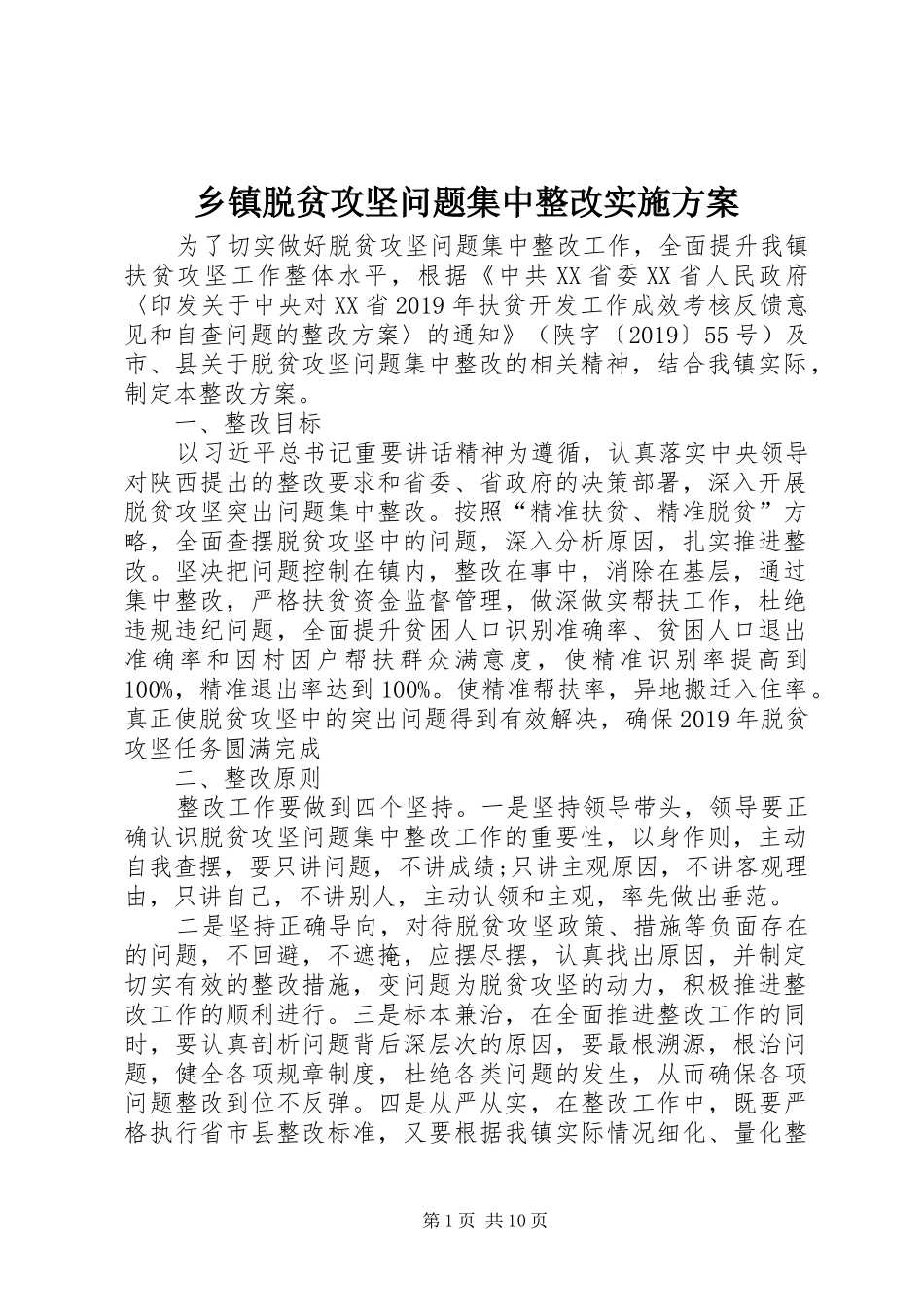 乡镇脱贫攻坚问题集中整改实施方案

为了切实做好脱贫攻坚问题集中整改工作，全面提升我镇扶贫攻坚工作整体水平，根据《中共XX省委XX省人民政府〈印发关于中央对XX省2019年扶贫开发工作成效考核反馈意见和自查问题的整改方案〉的通知》（陕字〔2019〕55号）及市、县关于脱贫攻坚问题集中整改的相关精神，结合我镇实际，制定本整改方案。

一、整改目标

以习近平总书记重要讲话精神为遵循，认真落实中央领导对陕西提出的整改要求和省委、省政府的决策部署，深入开展脱贫攻坚突出问题集中整改。按照“精准扶贫、精准脱贫”方略，全面查摆脱贫攻坚中的问题，深入分析原因，扎实推进整改。坚决把问题控制在镇内，整改在事中，消除在基层，通过集中整改，严格扶贫资金监督管理，做深做实帮扶工作，杜绝违规违纪问题，全面提升贫困人口识别准确率、贫困人口退出准确率和因村因户帮扶群众满意度，使精准识别率提高到100%，精准退出率达到100%。使精准帮扶率，异地搬迁入住率。真正使脱贫攻坚中的突出问题得到有效解决，确保2019年脱贫攻坚任务圆满完成

二、整改原则

整改工作要做到四个坚持。一是坚持领导带头，领导要正确认识脱贫攻坚问题集中整改工作的重要性，以身作则，主动自我查摆，要只讲问题，不讲成绩;只讲主观原因，不讲客观理由，只讲自己，不讲别人，主动认领和主观，率先做出垂范。

二是坚持正确导向，对待脱贫攻坚政策、措施等负面存在的问题，不回避，不遮掩，应摆尽摆，认真找出原因，并制定切实有效的整改措施，变问题为脱贫攻坚的动力，积极推进整改工作的顺利进行。三是标本兼治，在全面推进整改工作的同时，要认真剖析问题背后深层次的原因，要最根溯源，根治问题，健全各项规章制度，杜绝各类问题的发生，从而确保各项问题整改到位不反弹。四是从严从实，在整改工作中，既要严格执行省市县整改标准，又要根据我镇实际情况细化、量化整

第1页 共10页